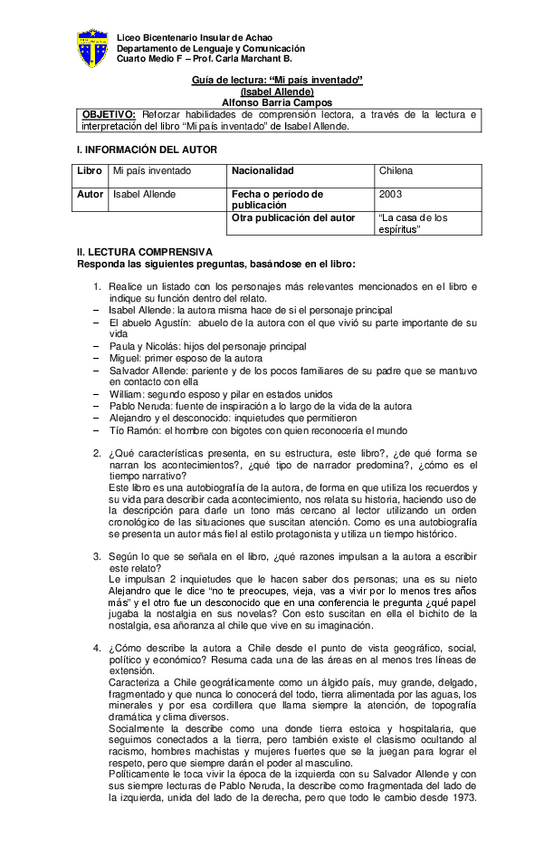 Liceo Bicentenario Insular de Achao
Departamento de Lenguaje y Comunicación
Cuarto Medio F – Prof. Carla Marchant B.

Guía de lectura: "Mi país inventado"
(Isabel Allende)
Alfonso Barría Campos

OBJETIVO: Reforzar habilidades de comprensión lectora, a través de la lectura e interpretación del libro "Mi país inventado" de Isabel Allende.

I. INFORMACIÓN DEL AUTOR

| Libro | Mi país inventado | Nacionalidad | Chilena |
|---|---|---|---|
| Autor | Isabel Allende | Fecha o período de publicación | 2003 |
| | | Otra publicación del autor | "La casa de los espíritus" |

II. LECTURA COMPRENSIVA
Responda las siguientes preguntas, basándose en el libro:

1. Realice un listado con los personajes más relevantes mencionados en el libro e indique su función dentro del relato.
– Isabel Allende: la autora misma hace de si el personaje principal
– El abuelo Agustín: abuelo de la autora con el que vivió su parte importante de su vida
– Paula y Nicolás: hijos del personaje principal
– Miguel: primer esposo de la autora
– Salvador Allende: pariente y de los pocos familiares de su padre que se mantuvo en contacto con ella
– William: segundo esposo y pilar en estados unidos
– Pablo Neruda: fuente de inspiración a lo largo de la vida de la autora
– Alejandro y el desconocido: inquietudes que permitieron
– Tío Ramón: el hombre con bigotes con quien reconocería el mundo

2. ¿Qué características presenta, en su estructura, este libro?, ¿de qué forma se narran los acontecimientos?, ¿qué tipo de narrador predomina?, ¿cómo es el tiempo narrativo?
Este libro es una autobiografía de la autora, de forma en que utiliza los recuerdos y su vida para describir cada acontecimiento, nos relata su historia, haciendo uso de la descripción para darle un tono más cercano al lector utilizando un orden cronológico de las situaciones que suscitan atención. Como es una autobiografía se presenta un autor más fiel al estilo protagonista y utiliza un tiempo histórico.

3. Según lo que se señala en el libro, ¿qué razones impulsan a la autora a escribir este relato?
Le impulsan 2 inquietudes que le hacen saber dos personas; una es su nieto Alejandro que le dice "no te preocupes, vieja, vas a vivir por lo menos tres años más" y el otro fue un desconocido que en una conferencia le pregunta ¿qué papel jugaba la nostalgia en sus novelas? Con esto suscitan en ella el bichito de la nostalgia, esa añoranza al chile que vive en su imaginación.

4. ¿Cómo describe la autora a Chile desde el punto de vista geográfico, social, político y económico? Resuma cada una de las áreas en al menos tres líneas de extensión.
Caracteriza a Chile geográficamente como un álgido país, muy grande, delgado, fragmentado y que nunca lo conocerá del todo, tierra alimentada por las aguas, los minerales y por esa cordillera que llama siempre la atención, de topografía dramática y clima diversos.
Socialmente la describe como una donde tierra estoica y hospitalaria, que seguimos conectados a la tierra, pero también existe el clasismo ocultando al racismo, hombres machistas y mujeres fuertes que se la juegan para lograr el respeto, pero que siempre darán el poder al masculino.
Políticamente le toca vivir la época de la izquierda con su Salvador Allende y con sus siempre lecturas de Pablo Neruda, la describe como fragmentada del lado de la izquierda, unida del lado de la derecha, pero que todo le cambio desde 1973.